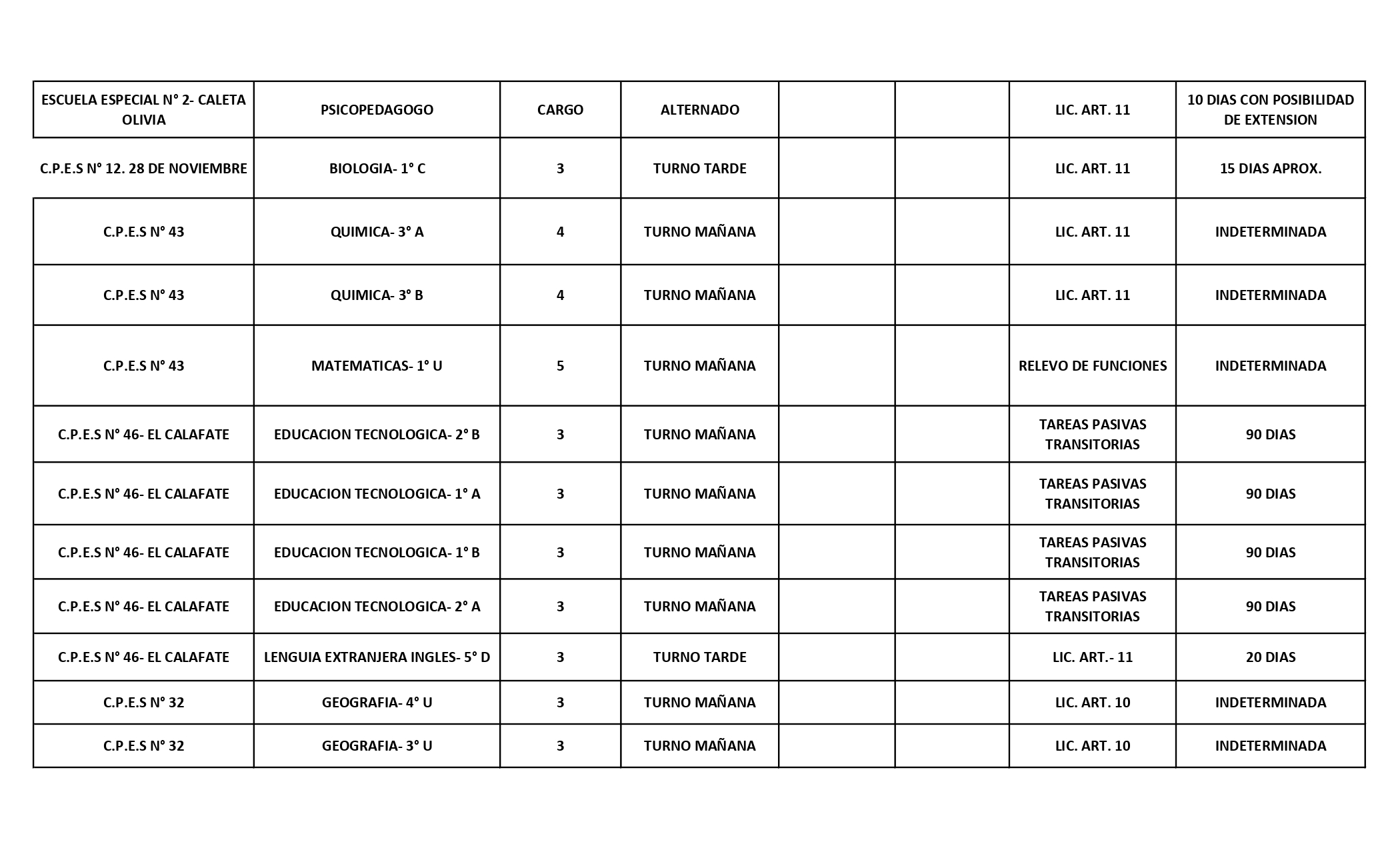 | ESCUELA ESPECIAL N° 2- CALETA OLIVIA | PSICOPEDAGOGO | CARGO | ALTERNADO | | | LIC. ART. 11 | 10 DIAS CON POSIBILIDAD DE EXTENSION |
|---|---|---|---|---|---|---|---|
| C.P.E.S N° 12. 28 DE NOVIEMBRE | BIOLOGIA- 1° C | 3 | TURNO TARDE | | | LIC. ART. 11 | 15 DIAS APROX. |
| C.P.E.S N° 43 | QUIMICA- 3° A | 4 | TURNO MAÑANA | | | LIC. ART. 11 | INDETERMINADA |
| C.P.E.S N° 43 | QUIMICA- 3° B | 4 | TURNO MAÑANA | | | LIC. ART. 11 | INDETERMINADA |
| C.P.E.S N° 43 | MATEMATICAS- 1° U | 5 | TURNO MAÑANA | | | RELEVO DE FUNCIONES | INDETERMINADA |
| C.P.E.S N° 46- EL CALAFATE | EDUCACION TECNOLOGICA- 2° B | 3 | TURNO MAÑANA | | | TAREAS PASIVAS TRANSITORIAS | 90 DIAS |
| C.P.E.S N° 46- EL CALAFATE | EDUCACION TECNOLOGICA- 1° A | 3 | TURNO MAÑANA | | | TAREAS PASIVAS TRANSITORIAS | 90 DIAS |
| C.P.E.S N° 46- EL CALAFATE | EDUCACION TECNOLOGICA- 1° B | 3 | TURNO MAÑANA | | | TAREAS PASIVAS TRANSITORIAS | 90 DIAS |
| C.P.E.S N° 46- EL CALAFATE | EDUCACION TECNOLOGICA- 2° A | 3 | TURNO MAÑANA | | | TAREAS PASIVAS TRANSITORIAS | 90 DIAS |
| C.P.E.S N° 46- EL CALAFATE | LENGUIA EXTRANJERA INGLES- 5° D | 3 | TURNO TARDE | | | LIC. ART.- 11 | 20 DIAS |
| C.P.E.S N° 32 | GEOGRAFIA- 4° U | 3 | TURNO MAÑANA | | | LIC. ART. 10 | INDETERMINADA |
| C.P.E.S N° 32 | GEOGRAFIA- 3° U | 3 | TURNO MAÑANA | | | LIC. ART. 10 | INDETERMINADA |